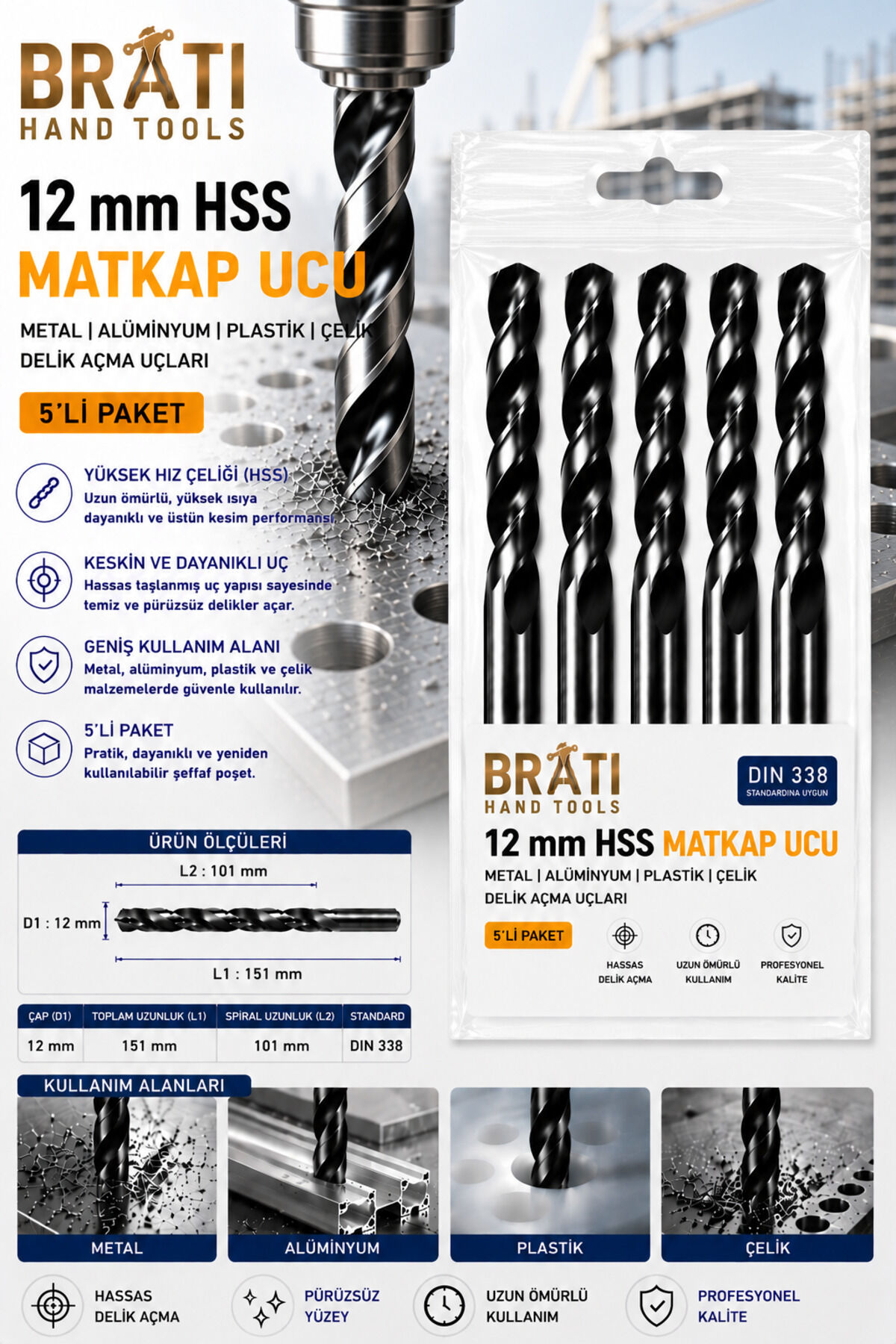 BRATI
HAND TOOLS

12 mm HSS
MATKAP UCU

METAL | ALÜMİNYUM | PLASTİK | ÇELİK
DELİK AÇMA UÇLARI

5'Lİ PAKET

YÜKSEK HIZ ÇELİĞİ (HSS)
Uzun ömürlü, yüksek ısıya dayanıklı ve üstün kesim performansı.

KESKİN VE DAYANIKLI UÇ
Hassas taşlanmış uç yapısı sayesinde temiz ve pürüzsüz delikler açar.

GENİŞ KULLANIM ALANI
Metal, alüminyum, plastik ve çelik malzemelerde güvenle kullanılır.

5'Lİ PAKET
Pratik, dayanıklı ve yeniden kullanılabilir şeffaf poşet.

ÜRÜN ÖLÇÜLERİ
L2 : 101 mm
D1 : 12 mm
L1 : 151 mm

| ÇAP (D1) | TOPLAM UZUNLUK (L1) | SPİRAL UZUNLUK (L2) | STANDARD |
|---|---|---|---|
| 12 mm | 151 mm | 101 mm | DIN 338 |

BRATI
HAND TOOLS
DIN 338
STANDARDINA UYGUN
12 mm HSS MATKAP UCU
METAL | ALÜMİNYUM | PLASTİK | ÇELİK
DELİK AÇMA UÇLARI
5'Lİ PAKET
HASSAS DELİK AÇMA
UZUN ÖMÜRLÜ KULLANIM
PROFESYONEL KALİTE

KULLANIM ALANLARI
METAL
ALÜMİNYUM
PLASTİK
ÇELİK

HASSAS DELİK AÇMA
PÜRÜZSÜZ YÜZEY
UZUN ÖMÜRLÜ KULLANIM
PROFESYONEL KALİTE